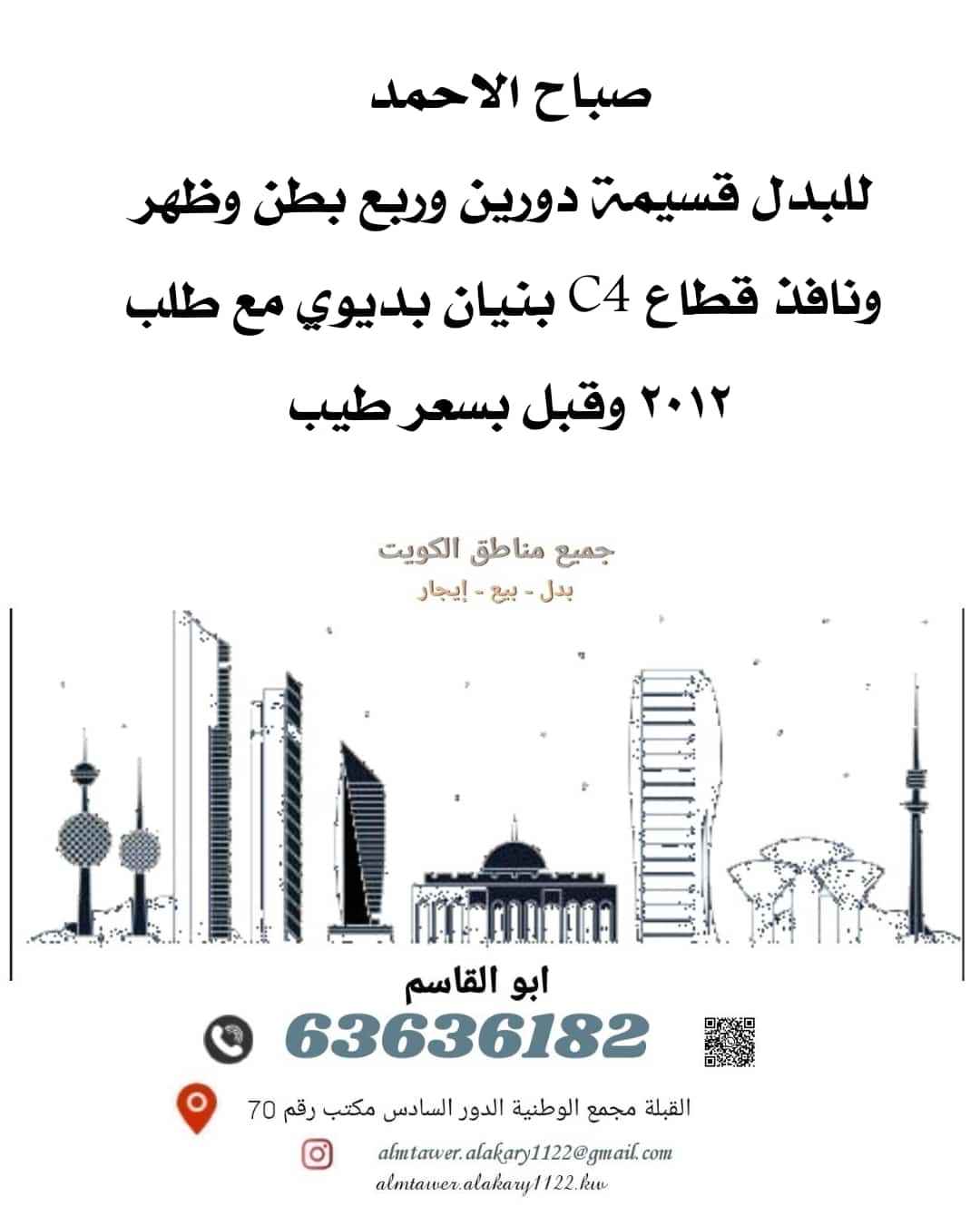 صباح الاحمد

للبدل قسيمة دورين وربع بطن وظهر ونافذ قطاع C4 بنيان بديوي مع طلب ٢٠١٢ وقبل بسعر طيب

جميع مناطق الكويت
بدل - بيع - إيجار

ابو القاسم

63636182

القبلة مجمع الوطنية الدور السادس مكتب رقم 70

almtawer.alakary1122@gmail.com

almtawer.alakary1122.kw